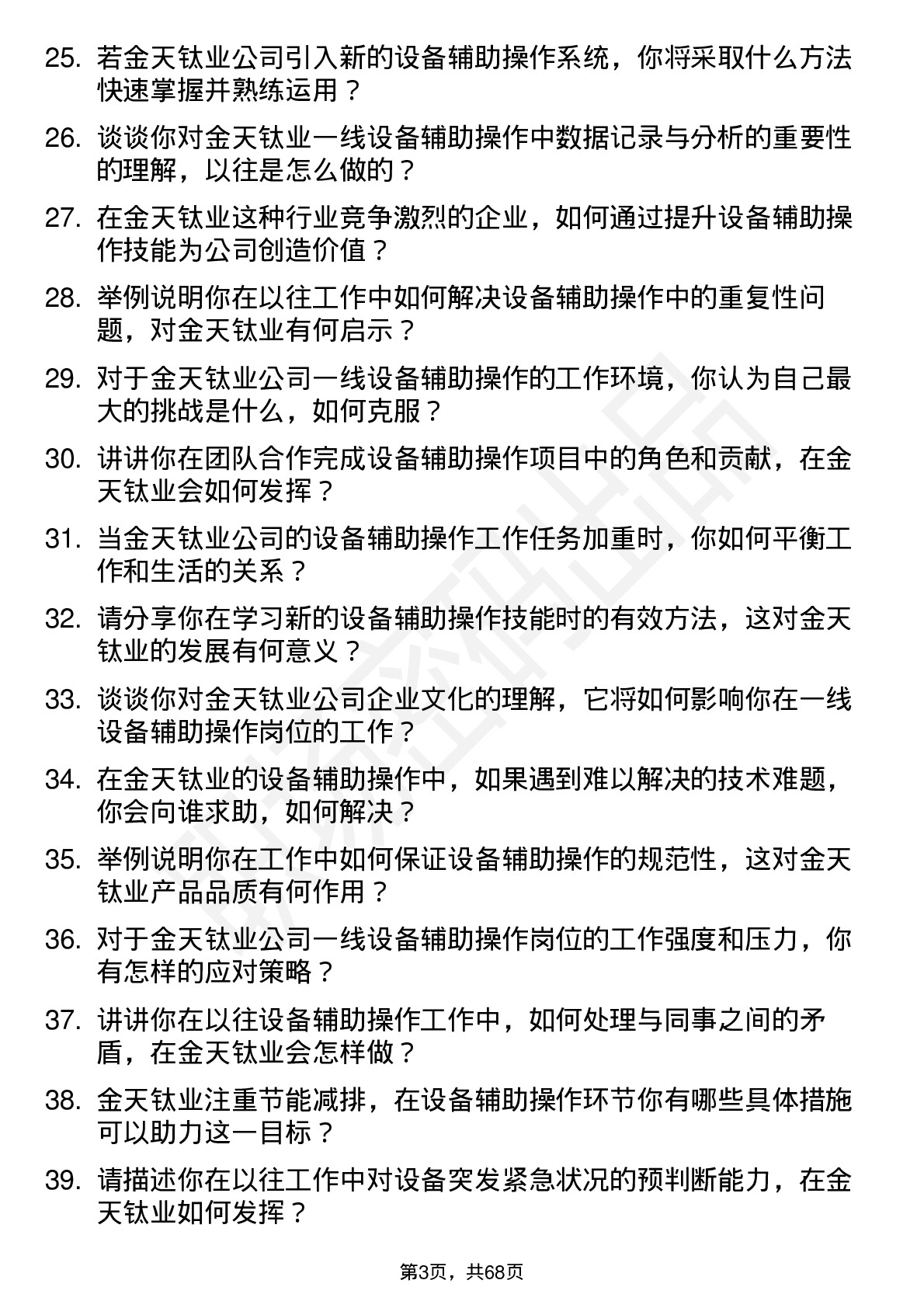 25. 若金天钛业公司引入新的设备辅助操作系统，你将采取什么方法快速掌握并熟练运用？

26. 谈谈你对金天钛业一线设备辅助操作中数据记录与分析的重要性的理解，以往是怎么做的？

27. 在金天钛业这种行业竞争激烈的企业，如何通过提升设备辅助操作技能为公司创造价值？

28. 举例说明你在以往工作中如何解决设备辅助操作中的重复性问题，对金天钛业有何启示？

29. 对于金天钛业公司一线设备辅助操作的工作环境，你认为自己最大的挑战是什么，如何克服？

30. 讲讲你在团队合作完成设备辅助操作项目中的角色和贡献，在金天钛业会如何发挥？

31. 当金天钛业公司的设备辅助操作工作任务加重时，你如何平衡工作和生活的关系？

32. 请分享你在学习新的设备辅助操作技能时的有效方法，这对金天钛业的发展有何意义？

33. 谈谈你对金天钛业公司企业文化的理解，它将如何影响你在一线设备辅助操作岗位的工作？

34. 在金天钛业的设备辅助操作中，如果遇到难以解决的技术难题，你会向谁求助，如何解决？

35. 举例说明你在工作中如何保证设备辅助操作的规范性，这对金天钛业产品品质有何作用？

36. 对于金天钛业公司一线设备辅助操作岗位的工作强度和压力，你有怎样的应对策略？

37. 讲讲你在以往设备辅助操作工作中，如何处理与同事之间的矛盾，在金天钛业会怎样做？

38. 金天钛业注重节能减排，在设备辅助操作环节你有哪些具体措施可以助力这一目标？

39. 请描述你在以往工作中对设备突发紧急状况的预判断能力，在金天钛业如何发挥？

第3页，共68页